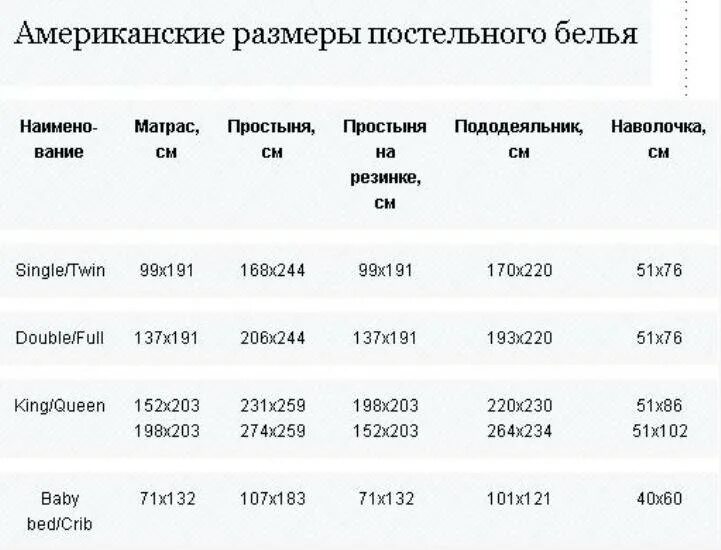 Американские размеры постельного белья

| Наименование | Матрас, см | Простыня, см | Простыня на резинке, см | Пододеяльник, см | Наволочка, см |
|---|---|---|---|---|---|
| Single/Twin | 99x191 | 168x244 | 99x191 | 170x220 | 51x76 |
| Double/Full | 137x191 | 206x244 | 137x191 | 193x220 | 51x76 |
| King/Queen | 152x203 198x203 | 231x259 274x259 | 198x203 152x203 | 220x230 264x234 | 51x86 51x102 |
| Baby bed/Crib | 71x132 | 107x183 | 71x132 | 101x121 | 40x60 |